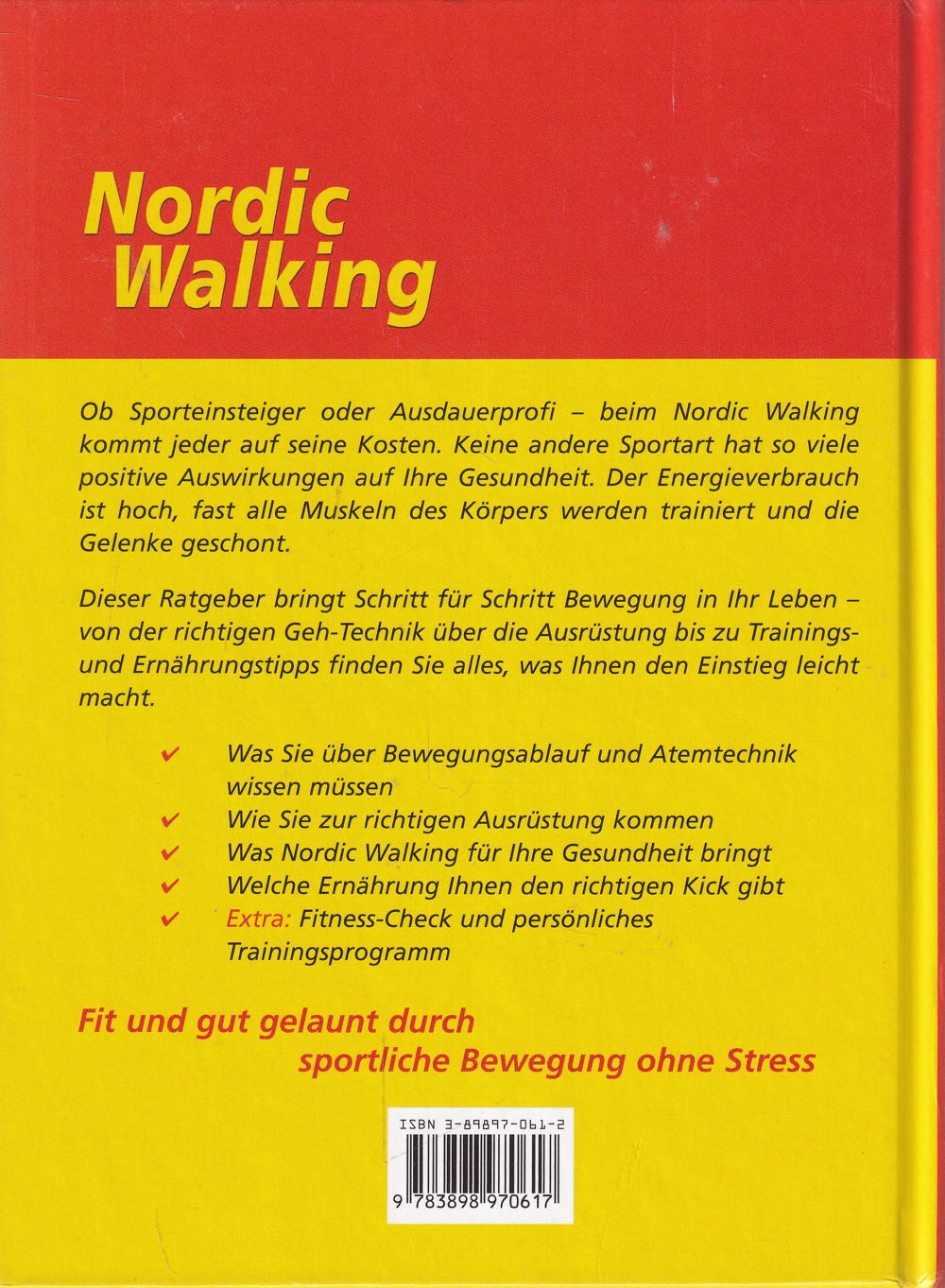 Nordic Walking

Ob Sporteinsteiger oder Ausdauerprofi – beim Nordic Walking kommt jeder auf seine Kosten. Keine andere Sportart hat so viele positive Auswirkungen auf Ihre Gesundheit. Der Energieverbrauch ist hoch, fast alle Muskeln des Körpers werden trainiert und die Gelenke geschont.

Dieser Ratgeber bringt Schritt für Schritt Bewegung in Ihr Leben – von der richtigen Geh-Technik über die Ausrüstung bis zu Trainings- und Ernährungstipps finden Sie alles, was Ihnen den Einstieg leicht macht.

✔ Was Sie über Bewegungsablauf und Atemtechnik wissen müssen
✔ Wie Sie zur richtigen Ausrüstung kommen
✔ Was Nordic Walking für Ihre Gesundheit bringt
✔ Welche Ernährung Ihnen den richtigen Kick gibt
✔ Extra: Fitness-Check und persönliches Trainingsprogramm

Fit und gut gelaunt durch sportliche Bewegung ohne Stress

ISBN 3-89897-061-2

9 783898 970617